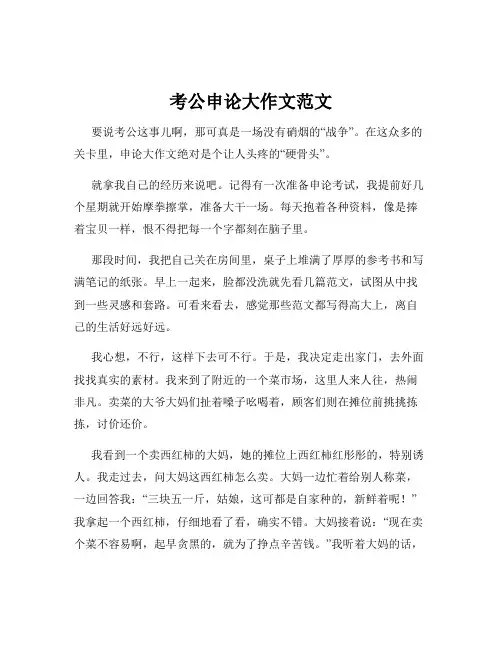 考公申论大作文范文

要说考公这事儿啊，那可真是一场没有硝烟的“战争”。在这众多的关卡里，申论大作文绝对是个让人头疼的“硬骨头”。

就拿我自己的经历来说吧。记得有一次准备申论考试，我提前好几个星期就开始摩拳擦掌，准备大干一场。每天抱着各种资料，像是捧着宝贝一样，恨不得把每一个字都刻在脑子里。

那段时间，我把自己关在房间里，桌子上堆满了厚厚的参考书和写满笔记的纸张。早上一起来，脸都没洗就先看几篇范文，试图从中找到一些灵感和套路。可看来看去，感觉那些范文都写得高大上，离自己的生活好远好远。

我心想，不行，这样下去可不行。于是，我决定走出家门，去外面找找真实的素材。我来到了附近的一个菜市场，这里人来人往，热闹非凡。卖菜的大爷大妈们扯着嗓子吆喝着，顾客们则在摊位前挑挑拣拣，讨价还价。

我看到一个卖西红柿的大妈，她的摊位上西红柿红彤彤的，特别诱人。我走过去，问大妈这西红柿怎么卖。大妈一边忙着给别人称菜，一边回答我：“三块五一斤，姑娘，这可都是自家种的，新鲜着呢！”我拿起一个西红柿，仔细地看了看，确实不错。大妈接着说：“现在卖个菜不容易啊，起早贪黑的，就为了挣点辛苦钱。”我听着大妈的话，